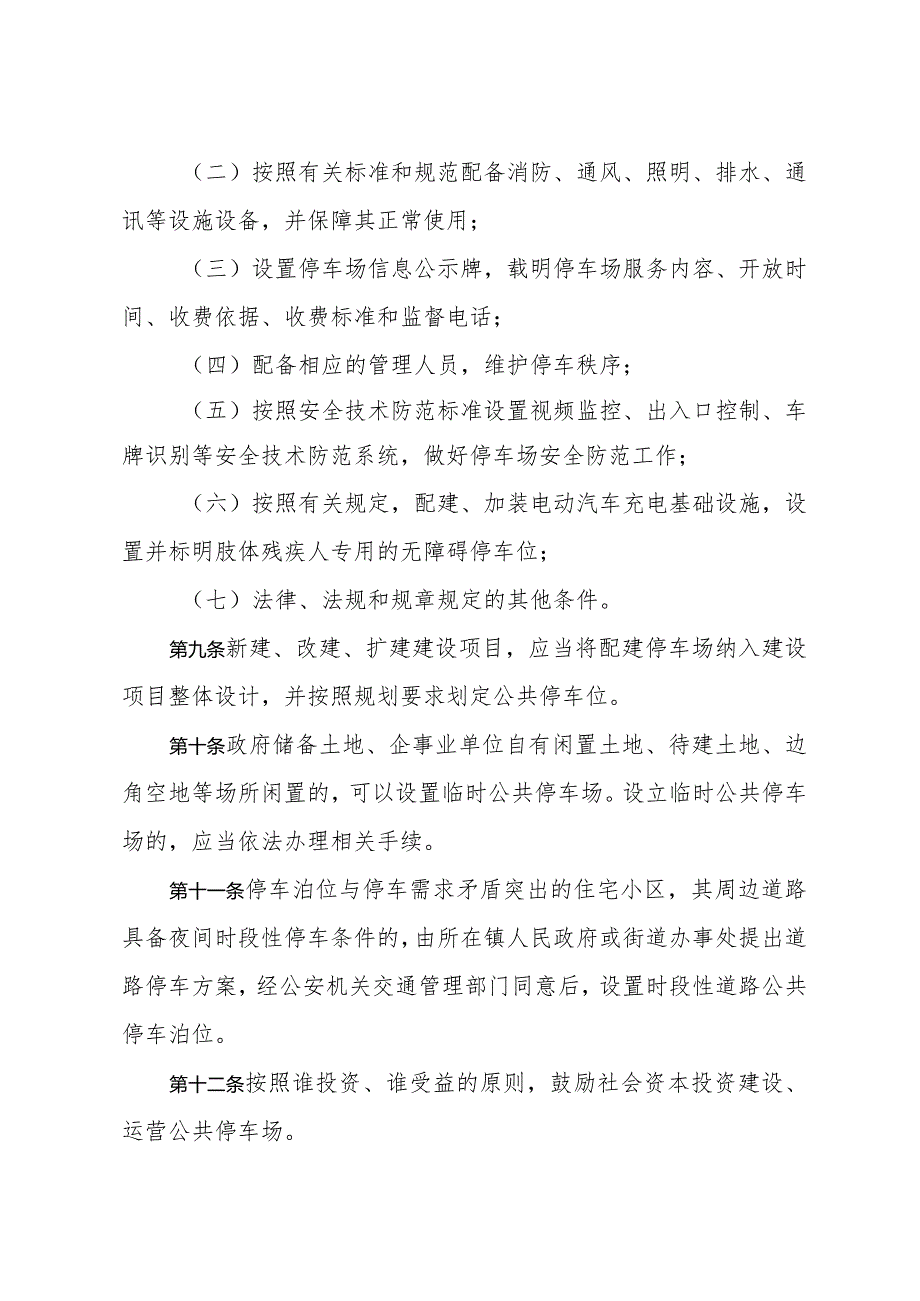 （二）按照有关标准和规范配备消防、通风、照明、排水、通讯等设施设备，并保障其正常使用；

（三）设置停车场信息公示牌，载明停车场服务内容、开放时间、收费依据、收费标准和监督电话；

（四）配备相应的管理人员，维护停车秩序；

（五）按照安全技术防范标准设置视频监控、出入口控制、车牌识别等安全技术防范系统，做好停车场安全防范工作；

（六）按照有关规定，配建、加装电动汽车充电基础设施，设置并标明肢体残疾人专用的无障碍停车位；

（七）法律、法规和规章规定的其他条件。

第九条新建、改建、扩建建设项目，应当将配建停车场纳入建设项目整体设计，并按照规划要求划定公共停车位。

第十条政府储备土地、企事业单位自有闲置土地、待建土地、边角空地等场所闲置的，可以设置临时公共停车场。设立临时公共停车场的，应当依法办理相关手续。

第十一条停车泊位与停车需求矛盾突出的住宅小区，其周边道路具备夜间时段性停车条件的，由所在镇人民政府或街道办事处提出道路停车方案，经公安机关交通管理部门同意后，设置时段性道路公共停车泊位。

第十二条按照谁投资、谁受益的原则，鼓励社会资本投资建设、运营公共停车场。